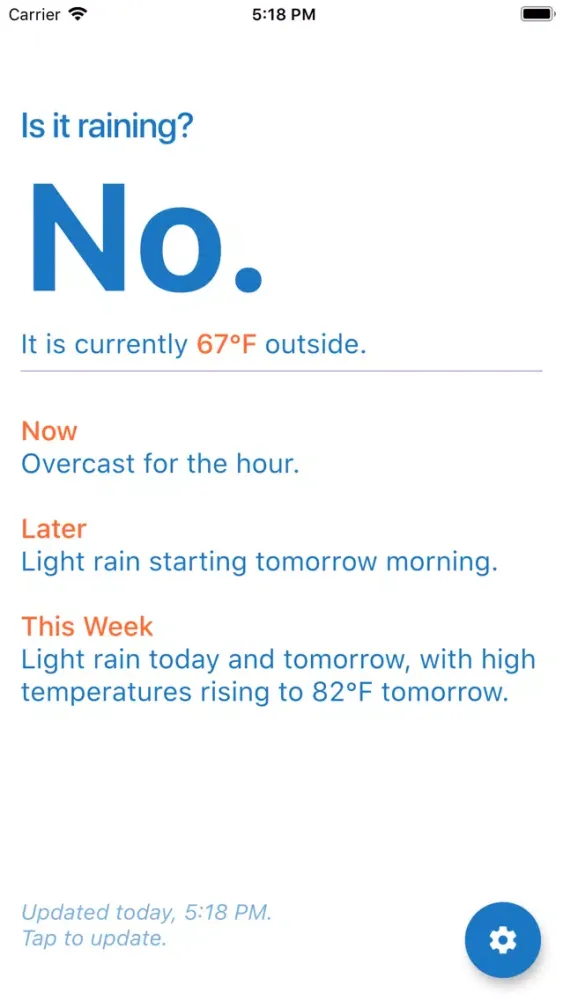 Carrier 5:18 PM

Is it raining?

No.

It is currently 67°F outside.

Now
Overcast for the hour.

Later
Light rain starting tomorrow morning.

This Week
Light rain today and tomorrow, with high temperatures rising to 82°F tomorrow.

Updated today, 5:18 PM.
Tap to update.